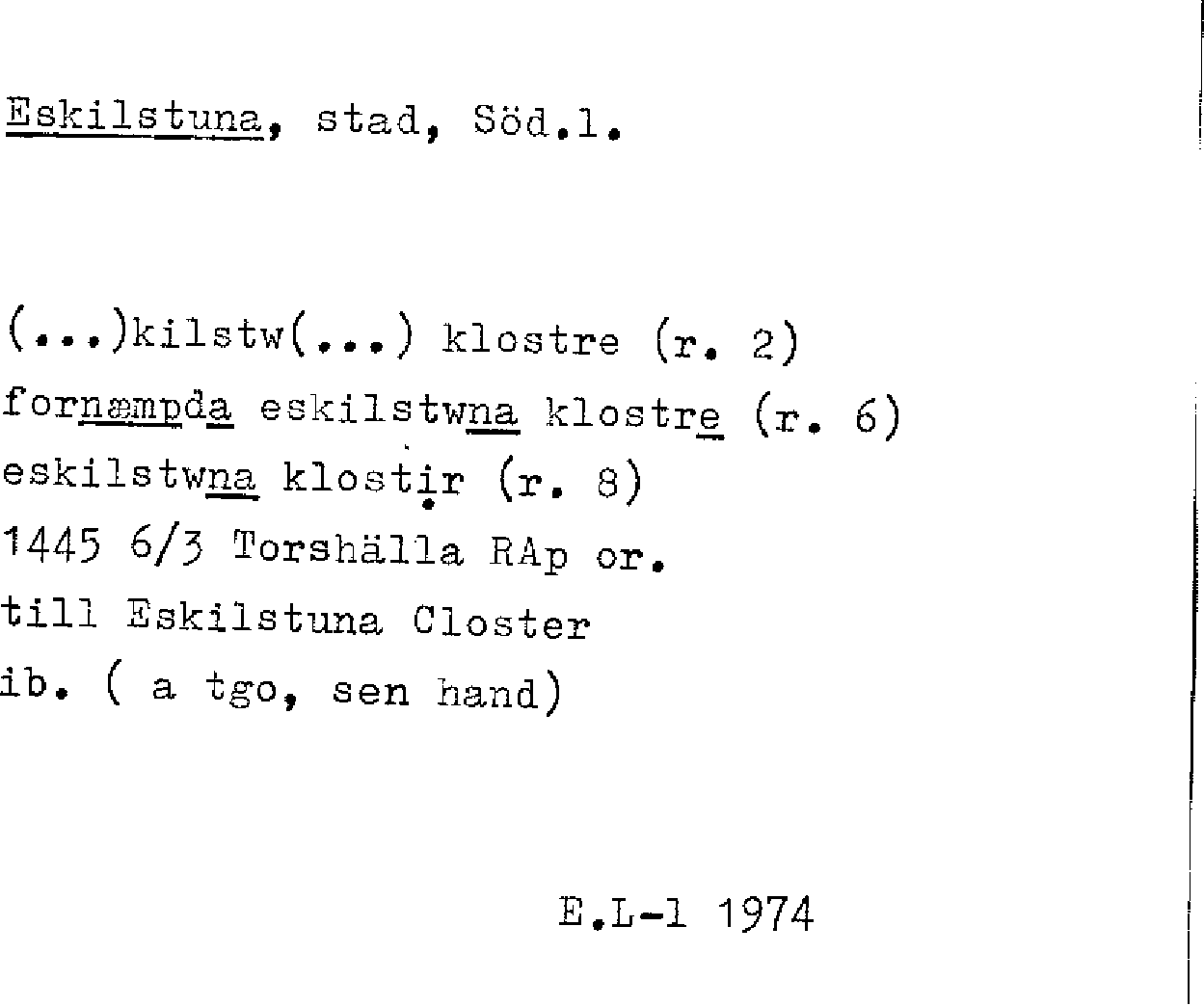 Eskilstuna, stad, Söd.l.

(...)kilstw(...) klostre (r. 2)
fornæmpda eskilstwna klostre (r. 6)
eskilstwna klostir (r. 8)
1445 6/3 Torshälla RAp or.
till Eskilstuna Closter
ib. ( a tgo, sen hand)

E.L-l 1974